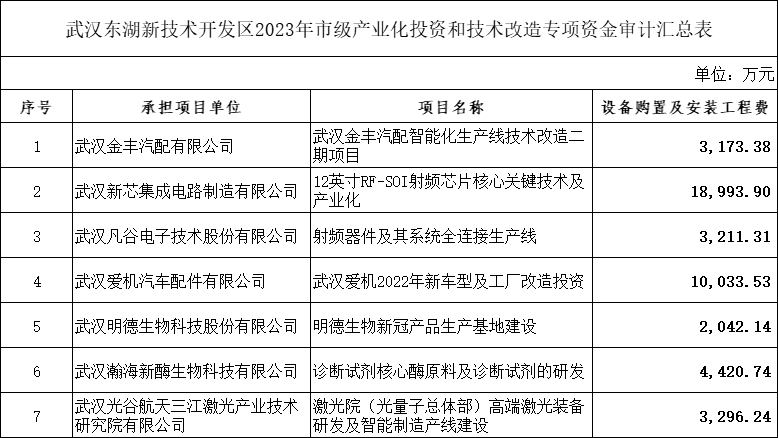 武汉东湖新技术开发区2023年市级产业化投资和技术改造专项资金审计汇总表

单位：万元

| 序号 | 承担项目单位 | 项目名称 | 设备购置及安装工程费 |
|---|---|---|---|
| 1 | 武汉金丰汽配有限公司 | 武汉金丰汽配智能化生产线技术改造二期项目 | 3,173.38 |
| 2 | 武汉新芯集成电路制造有限公司 | 12英寸RF-SOI射频芯片核心关键技术及产业化 | 18,993.90 |
| 3 | 武汉凡谷电子技术股份有限公司 | 射频器件及其系统全连接生产线 | 3,211.31 |
| 4 | 武汉爱机汽车配件有限公司 | 武汉爱机2022年新车型及工厂改造投资 | 10,033.53 |
| 5 | 武汉明德生物科技股份有限公司 | 明德生物新冠产品生产基地建设 | 2,042.14 |
| 6 | 武汉瀚海新酶生物科技有限公司 | 诊断试剂核心酶原料及诊断试剂的研发 | 4,420.74 |
| 7 | 武汉光谷航天三江激光产业技术研究院有限公司 | 激光院（光量子总体部）高端激光装备研发及智能制造产线建设 | 3,296.24 |